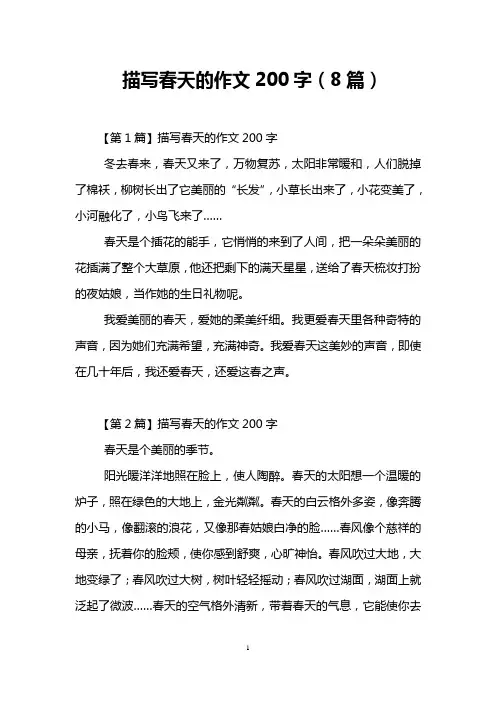 描写春天的作文 200 字（8 篇）

【第 1 篇】描写春天的作文 200 字

冬去春来，春天又来了，万物复苏，太阳非常暖和，人们脱掉了棉袄，柳树长出了它美丽的“长发”，小草长出来了，小花变美了，小河融化了，小鸟飞来了……

春天是个插花的能手，它悄悄的来到了人间，把一朵朵美丽的花插满了整个大草原，他还把剩下的满天星星，送给了春天梳妆打扮的夜姑娘，当作她的生日礼物呢。

我爱美丽的春天，爱她的柔美纤细。我更爱春天里各种奇特的声音，因为她们充满希望，充满神奇。我爱春天这美妙的声音，即使在几十年后，我还爱春天，还爱这春之声。

【第 2 篇】描写春天的作文 200 字

春天是个美丽的季节。

阳光暖洋洋地照在脸上，使人陶醉。春天的太阳想一个温暖的炉子，照在绿色的大地上，金光粼粼。春天的白云格外多姿，像奔腾的小马，像翻滚的浪花，又像那春姑娘白净的脸……春风像个慈祥的母亲，抚着你的脸颊，使你感到舒爽，心旷神怡。春风吹过大地，大地变绿了；春风吹过大树，树叶轻轻摇动；春风吹过湖面，湖面上就泛起了微波……春天的空气格外清新，带着春天的气息，它能使你去

1